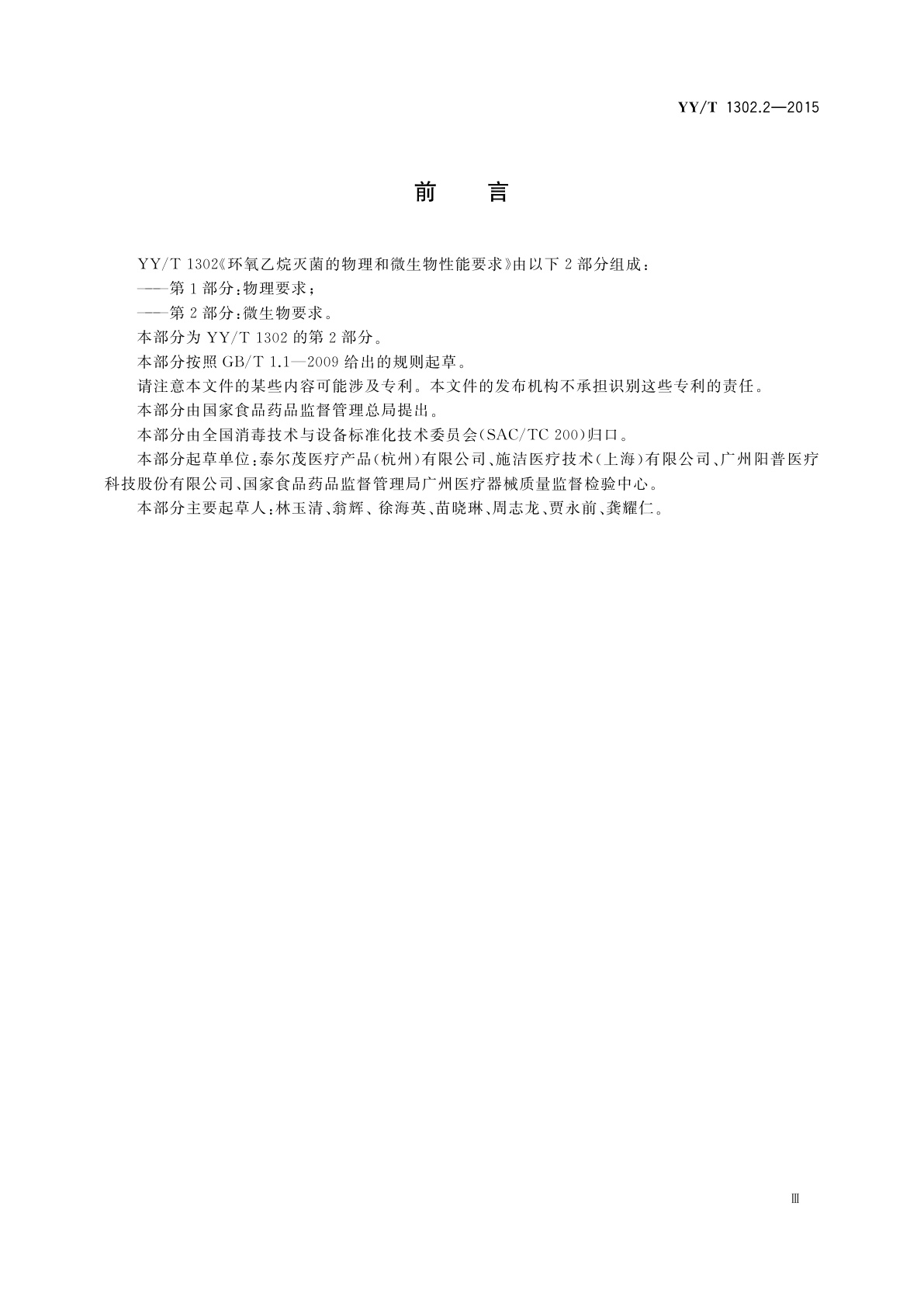 YY/T 1302.2—2015

前　言

YY/T 1302《环氧乙烷灭菌的物理和微生物性能要求》由以下 2 部分组成：

——第 1 部分：物理要求；

——第 2 部分：微生物要求。

本部分为 YY/T 1302 的第 2 部分。

本部分按照 GB/T 1.1—2009 给出的规则起草。

请注意本文件的某些内容可能涉及专利。本文件的发布机构不承担识别这些专利的责任。

本部分由国家食品药品监督管理总局提出。

本部分由全国消毒技术与设备标准化技术委员会(SAC/TC 200)归口。

本部分起草单位：泰尔茂医疗产品(杭州)有限公司、施洁医疗技术(上海)有限公司、广州阳普医疗科技股份有限公司、国家食品药品监督管理局广州医疗器械质量监督检验中心。

本部分主要起草人：林玉清、翁辉、徐海英、苗晓琳、周志龙、贾永前、龚耀仁。

Ⅲ